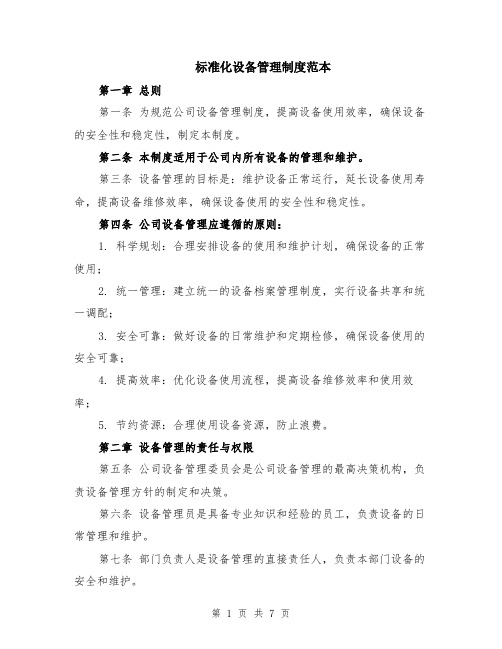 标准化设备管理制度范本

第一章 总则

第一条 为规范公司设备管理制度，提高设备使用效率，确保设备的安全性和稳定性，制定本制度。

第二条 本制度适用于公司内所有设备的管理和维护。

第三条 设备管理的目标是：维护设备正常运行，延长设备使用寿命，提高设备维修效率，确保设备使用的安全性和稳定性。

第四条 公司设备管理应遵循的原则：

1. 科学规划：合理安排设备的使用和维护计划，确保设备的正常使用；

2. 统一管理：建立统一的设备档案管理制度，实行设备共享和统一调配；

3. 安全可靠：做好设备的日常维护和定期检修，确保设备使用的安全可靠；

4. 提高效率：优化设备使用流程，提高设备维修效率和使用效率；

5. 节约资源：合理使用设备资源，防止浪费。

第二章 设备管理的责任与权限

第五条 公司设备管理委员会是公司设备管理的最高决策机构，负责设备管理方针的制定和决策。

第六条 设备管理员是具备专业知识和经验的员工，负责设备的日常管理和维护。

第七条 部门负责人是设备管理的直接责任人，负责本部门设备的安全和维护。

第 1 页 共 7 页